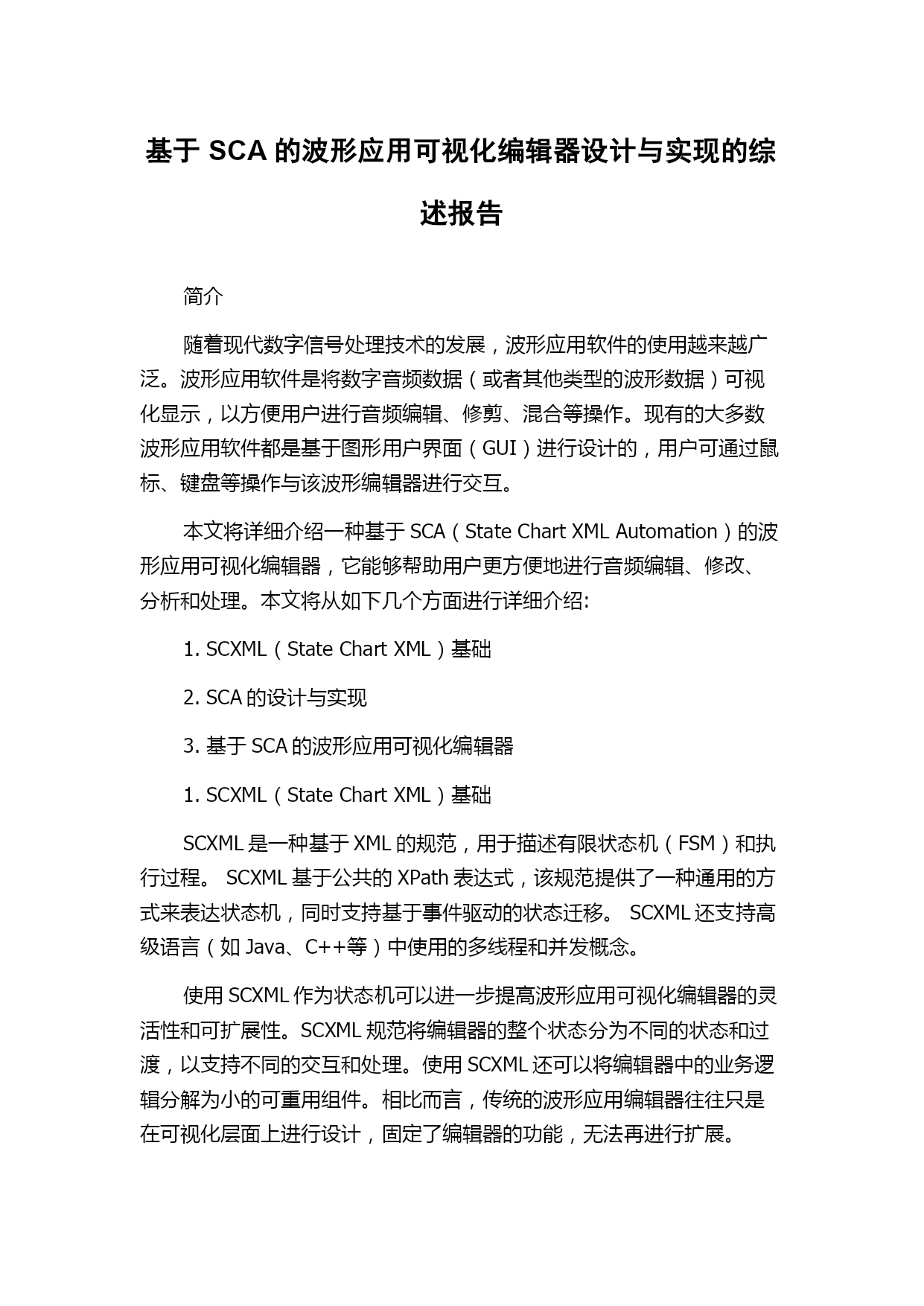 基于 SCA 的波形应用可视化编辑器设计与实现的综述报告

简介

随着现代数字信号处理技术的发展，波形应用软件的使用越来越广泛。波形应用软件是将数字音频数据（或者其他类型的波形数据）可视化显示，以方便用户进行音频编辑、修剪、混合等操作。现有的大多数波形应用软件都是基于图形用户界面（GUI）进行设计的，用户可通过鼠标、键盘等操作与该波形编辑器进行交互。

本文将详细介绍一种基于 SCA（State Chart XML Automation）的波形应用可视化编辑器，它能够帮助用户更方便地进行音频编辑、修改、分析和处理。本文将从如下几个方面进行详细介绍:

1. SCXML（State Chart XML）基础

2. SCA 的设计与实现

3. 基于 SCA 的波形应用可视化编辑器

1. SCXML（State Chart XML）基础

SCXML 是一种基于 XML 的规范，用于描述有限状态机（FSM）和执行过程。 SCXML 基于公共的 XPath 表达式，该规范提供了一种通用的方式来表达状态机，同时支持基于事件驱动的状态迁移。 SCXML 还支持高级语言（如 Java、C++等）中使用的多线程和并发概念。

使用 SCXML 作为状态机可以进一步提高波形应用可视化编辑器的灵活性和可扩展性。SCXML 规范将编辑器的整个状态分为不同的状态和过渡，以支持不同的交互和处理。使用 SCXML 还可以将编辑器中的业务逻辑分解为小的可重用组件。相比而言，传统的波形应用编辑器往往只是在可视化层面上进行设计，固定了编辑器的功能，无法再进行扩展。